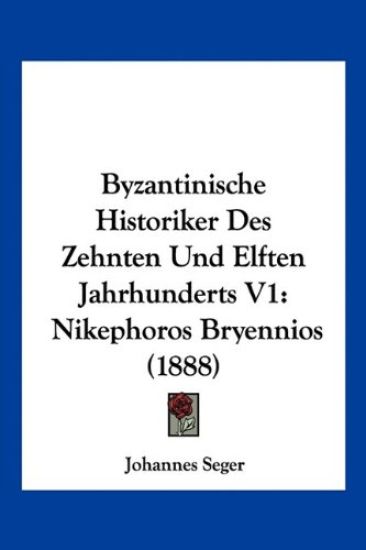 Byzantinische Historiker Des Zehnten Und Elften Jahrhunderts V1: Nikephoros Bryennios (1888)

Johannes Seger